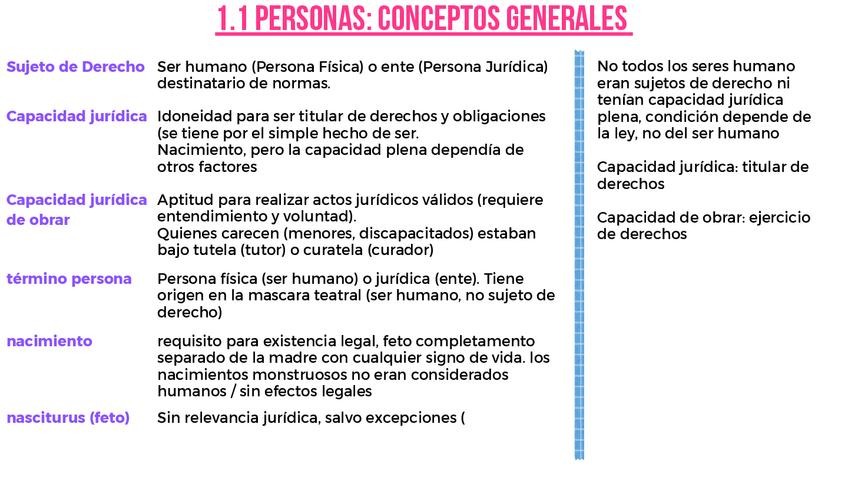 1.1 PERSONAS: CONCEPTOS GENERALES

| | |
|---|---|
| Sujeto de Derecho | Ser humano (Persona Física) o ente (Persona Jurídica) destinatario de normas. |
| Capacidad jurídica | Idoneidad para ser titular de derechos y obligaciones (se tiene por el simple hecho de ser. Nacimiento, pero la capacidad plena dependía de otros factores |
| Capacidad jurídica de obrar | Aptitud para realizar actos jurídicos válidos (requiere entendimiento y voluntad). Quienes carecen (menores, discapacitados) estaban bajo tutela (tutor) o curatela (curador) |
| término persona | Persona física (ser humano) o jurídica (ente). Tiene origen en la mascara teatral (ser humano, no sujeto de derecho) |
| nacimiento | requisito para existencia legal, feto completamento separado de la madre con cualquier signo de vida. los nacimientos monstruosos no eran considerados humanos / sin efectos legales |
| nasciturus (feto) | Sin relevancia jurídica, salvo excepciones ( |

No todos los seres humano eran sujetos de derecho ni tenían capacidad jurídica plena, condición depende de la ley, no del ser humano

Capacidad jurídica: titular de derechos

Capacidad de obrar: ejercicio de derechos